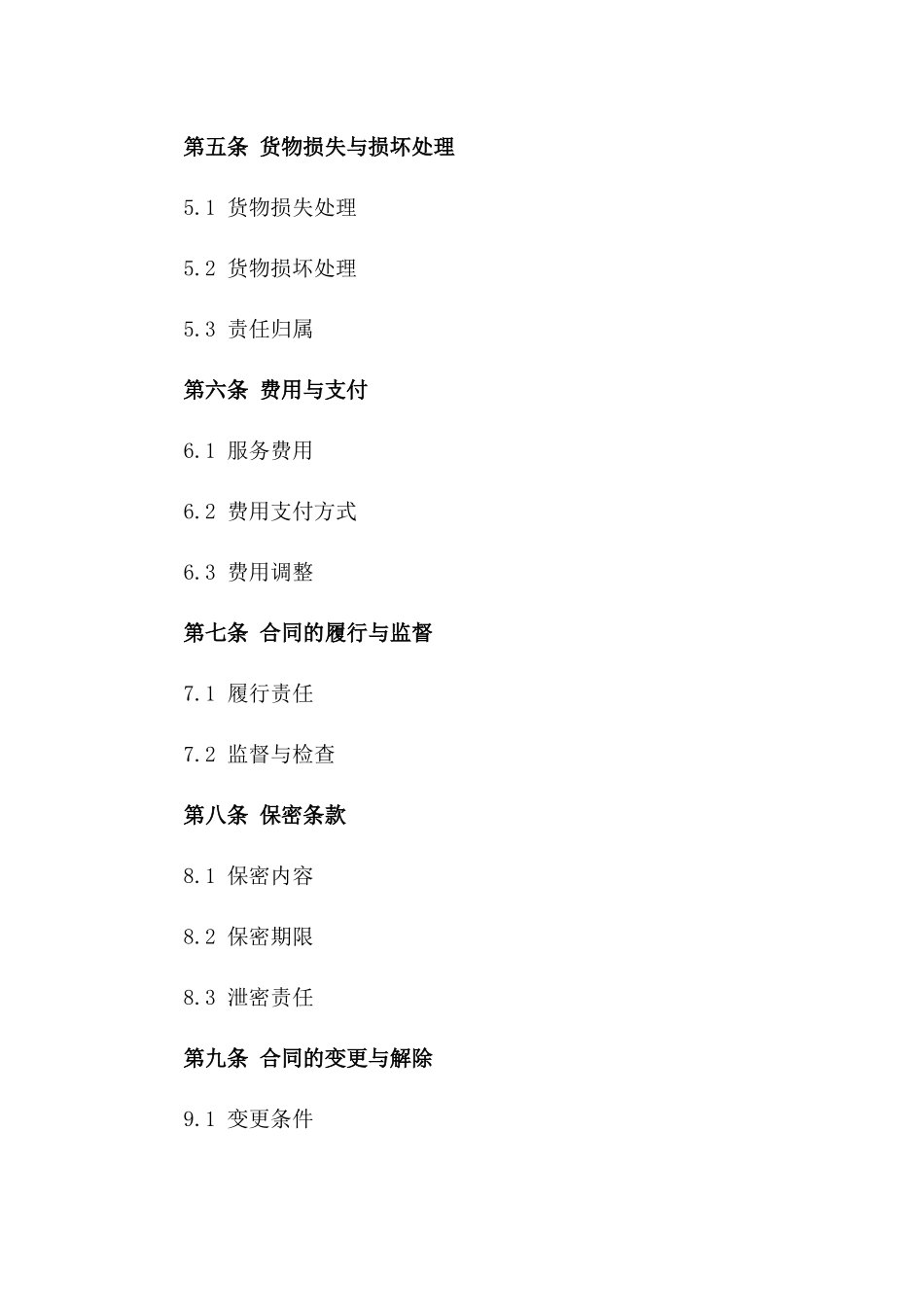 第五条 货物损失与损坏处理

5.1 货物损失处理

5.2 货物损坏处理

5.3 责任归属

第六条 费用与支付

6.1 服务费用

6.2 费用支付方式

6.3 费用调整

第七条 合同的履行与监督

7.1 履行责任

7.2 监督与检查

第八条 保密条款

8.1 保密内容

8.2 保密期限

8.3 泄密责任

第九条 合同的变更与解除

9.1 变更条件